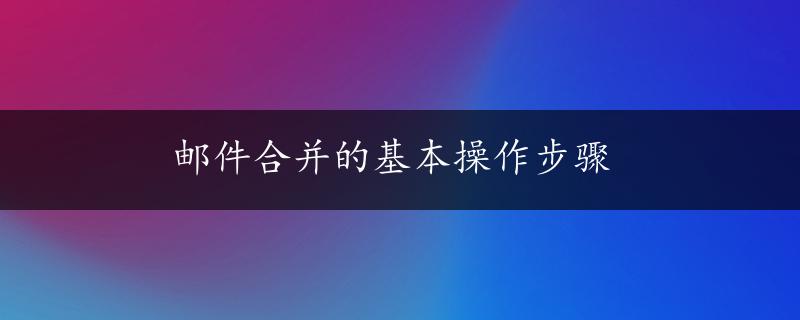 邮件合并的基本操作步骤